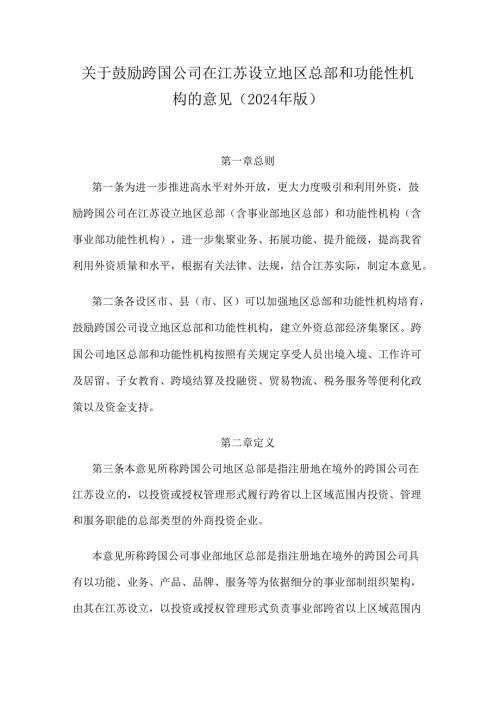 关于鼓励跨国公司在江苏设立地区总部和功能性机构的意见（2024年版）

第一章总则

第一条为进一步推进高水平对外开放，更大力度吸引和利用外资，鼓励跨国公司在江苏设立地区总部（含事业部地区总部）和功能性机构（含事业部功能性机构），进一步集聚业务、拓展功能、提升能级，提高我省利用外资质量和水平，根据有关法律、法规，结合江苏实际，制定本意见。

第二条各设区市、县（市、区）可以加强地区总部和功能性机构培育，鼓励跨国公司设立地区总部和功能性机构，建立外资总部经济集聚区。跨国公司地区总部和功能性机构按照有关规定享受人员出境入境、工作许可及居留、子女教育、跨境结算及投融资、贸易物流、税务服务等便利化政策以及资金支持。

第二章定义

第三条本意见所称跨国公司地区总部是指注册地在境外的跨国公司在江苏设立的，以投资或授权管理形式履行跨省以上区域范围内投资、管理和服务职能的总部类型的外商投资企业。

本意见所称跨国公司事业部地区总部是指注册地在境外的跨国公司具有以功能、业务、产品、品牌、服务等为依据细分的事业部制组织架构，由其在江苏设立，以投资或授权管理形式负责事业部跨省以上区域范围内